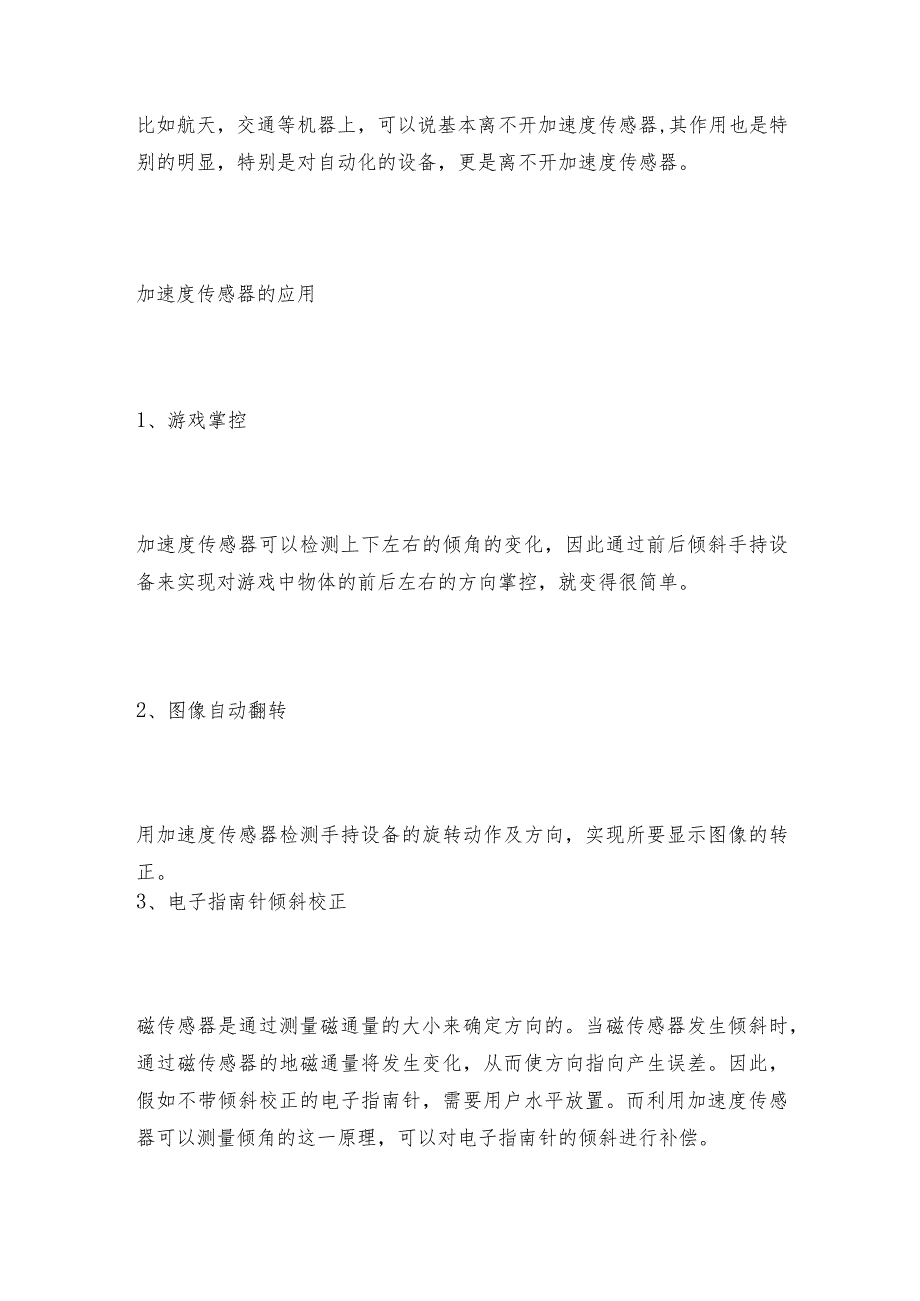 比如航天，交通等机器上，可以说基本离不开加速度传感器,其作用也是特别的明显，特别是对自动化的设备，更是离不开加速度传感器。

加速度传感器的应用

1、游戏掌控

加速度传感器可以检测上下左右的倾角的变化，因此通过前后倾斜手持设备来实现对游戏中物体的前后左右的方向掌控，就变得很简单。

2、图像自动翻转

用加速度传感器检测手持设备的旋转动作及方向，实现所要显示图像的转正。
3、电子指南针倾斜校正

磁传感器是通过测量磁通量的大小来确定方向的。当磁传感器发生倾斜时，通过磁传感器的地磁通量将发生变化，从而使方向指向产生误差。因此，假如不带倾斜校正的电子指南针，需要用户水平放置。而利用加速度传感器可以测量倾角的这一原理，可以对电子指南针的倾斜进行补偿。